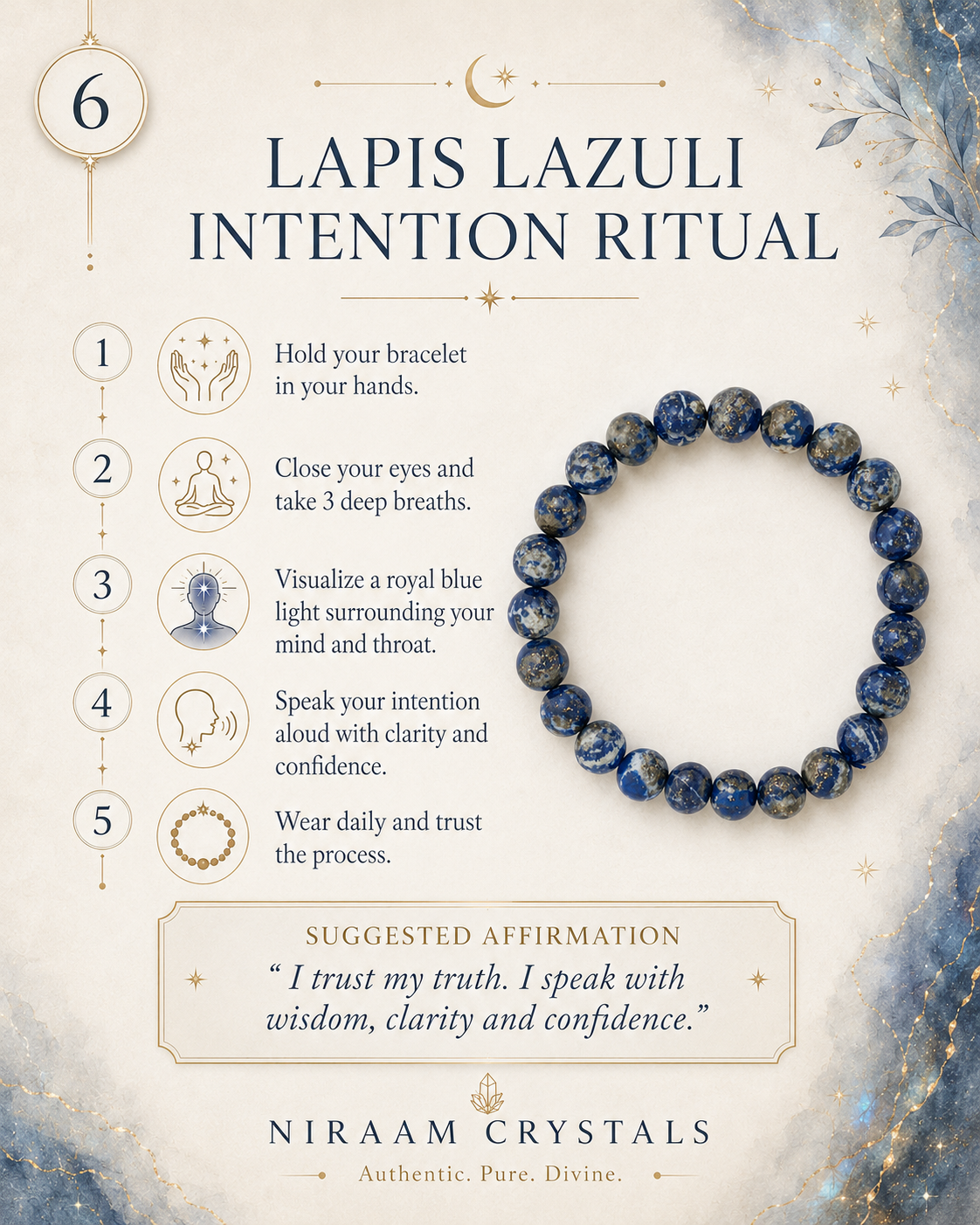 6

LAPIS LAZULI INTENTION RITUAL

1 Hold your bracelet in your hands.

2 Close your eyes and take 3 deep breaths.

3 Visualize a royal blue light surrounding your mind and throat.

4 Speak your intention aloud with clarity and confidence.

5 Wear daily and trust the process.

SUGGESTED AFFIRMATION

" I trust my truth. I speak with wisdom, clarity and confidence."

NIRAAM CRYSTALS

Authentic. Pure. Divine.